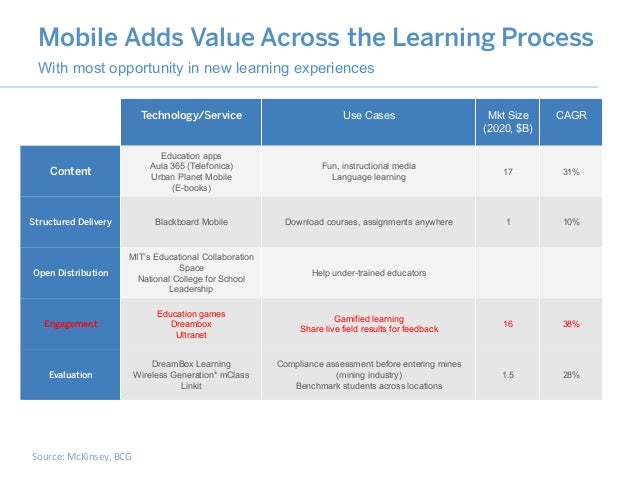 Mobile Adds Value Across the Learning Process

With most opportunity in new learning experiences

| | Technology/Service | Use Cases | Mkt Size (2020, $B) | CAGR |
|---|---|---|---|---|
| Content | Education apps Aula 365 (Telefonica) Urban Planet Mobile (E-books) | Fun, instructional media Language learning | 17 | 31% |
| Structured Delivery | Blackboard Mobile | Download courses, assignments anywhere | 1 | 10% |
| Open Distribution | MIT's Educational Collaboration Space National College for School Leadership | Help under-trained educators | | |
| Engagement | Education games Dreambox Ultranet | Gamified learning Share live field results for feedback | 16 | 38% |
| Evaluation | DreamBox Learning Wireless Generation* mClass Linkit | Compliance assessment before entering mines (mining industry) Benchmark students across locations | 1.5 | 28% |

Source: McKinsey, BCG